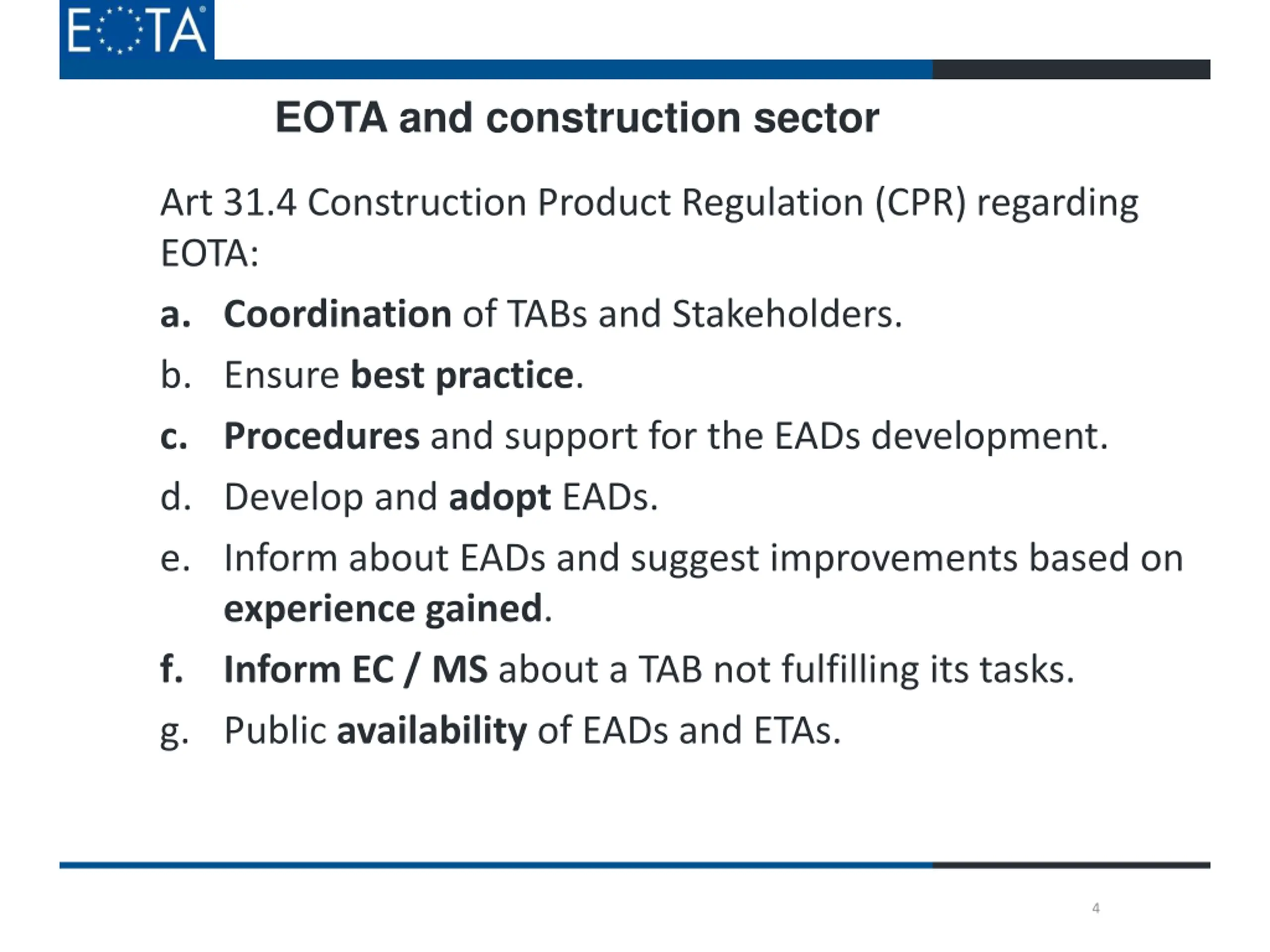 EOTA

EOTA and construction sector

Art 31.4 Construction Product Regulation (CPR) regarding EOTA:

a. Coordination of TABs and Stakeholders.

b. Ensure best practice.

c. Procedures and support for the EADs development.

d. Develop and adopt EADs.

e. Inform about EADs and suggest improvements based on experience gained.

f. Inform EC / MS about a TAB not fulfilling its tasks.

g. Public availability of EADs and ETAs.

4